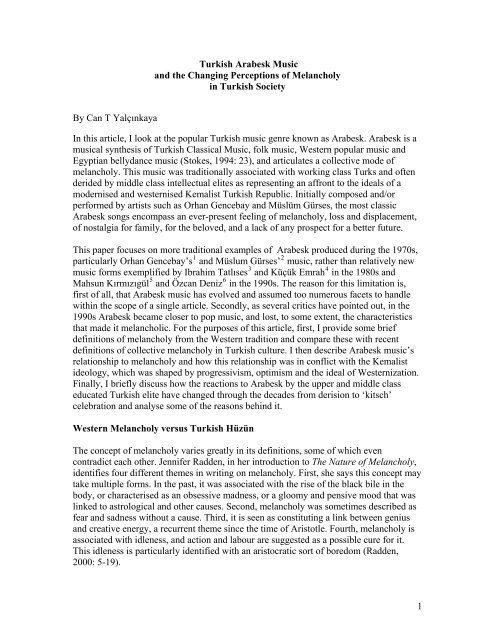 Turkish Arabesk Music
and the Changing Perceptions of Melancholy
in Turkish Society

By Can T Yalçınkaya

In this article, I look at the popular Turkish music genre known as Arabesk. Arabesk is a musical synthesis of Turkish Classical Music, folk music, Western popular music and Egyptian bellydance music (Stokes, 1994: 23), and articulates a collective mode of melancholy. This music was traditionally associated with working class Turks and often derided by middle class intellectual elites as representing an affront to the ideals of a modernised and westernised Kemalist Turkish Republic. Initially composed and/or performed by artists such as Orhan Gencebay and Müslüm Gürses, the most classic Arabesk songs encompass an ever-present feeling of melancholy, loss and displacement, of nostalgia for family, for the beloved, and a lack of any prospect for a better future.

This paper focuses on more traditional examples of Arabesk produced during the 1970s, particularly Orhan Gencebay's$^1$ and Müslum Gürses'$^2$ music, rather than relatively new music forms exemplified by Ibrahim Tatlıses$^3$ and Küçük Emrah$^4$ in the 1980s and Mahsun Kırmızıgül$^5$ and Özcan Deniz$^6$ in the 1990s. The reason for this limitation is, first of all, that Arabesk music has evolved and assumed too numerous facets to handle within the scope of a single article. Secondly, as several critics have pointed out, in the 1990s Arabesk became closer to pop music, and lost, to some extent, the characteristics that made it melancholic. For the purposes of this article, first, I provide some brief definitions of melancholy from the Western tradition and compare these with recent definitions of collective melancholy in Turkish culture. I then describe Arabesk music's relationship to melancholy and how this relationship was in conflict with the Kemalist ideology, which was shaped by progressivism, optimism and the ideal of Westernization. Finally, I briefly discuss how the reactions to Arabesk by the upper and middle class educated Turkish elite have changed through the decades from derision to 'kitsch' celebration and analyse some of the reasons behind it.

Western Melancholy versus Turkish Hüzün

The concept of melancholy varies greatly in its definitions, some of which even contradict each other. Jennifer Radden, in her introduction to The Nature of Melancholy, identifies four different themes in writing on melancholy. First, she says this concept may take multiple forms. In the past, it was associated with the rise of the black bile in the body, or characterised as an obsessive madness, or a gloomy and pensive mood that was linked to astrological and other causes. Second, melancholy was sometimes described as fear and sadness without a cause. Third, it is seen as constituting a link between genius and creative energy, a recurrent theme since the time of Aristotle. Fourth, melancholy is associated with idleness, and action and labour are suggested as a possible cure for it. This idleness is particularly identified with an aristocratic sort of boredom (Radden, 2000: 5-19).

1